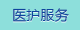 医护服务